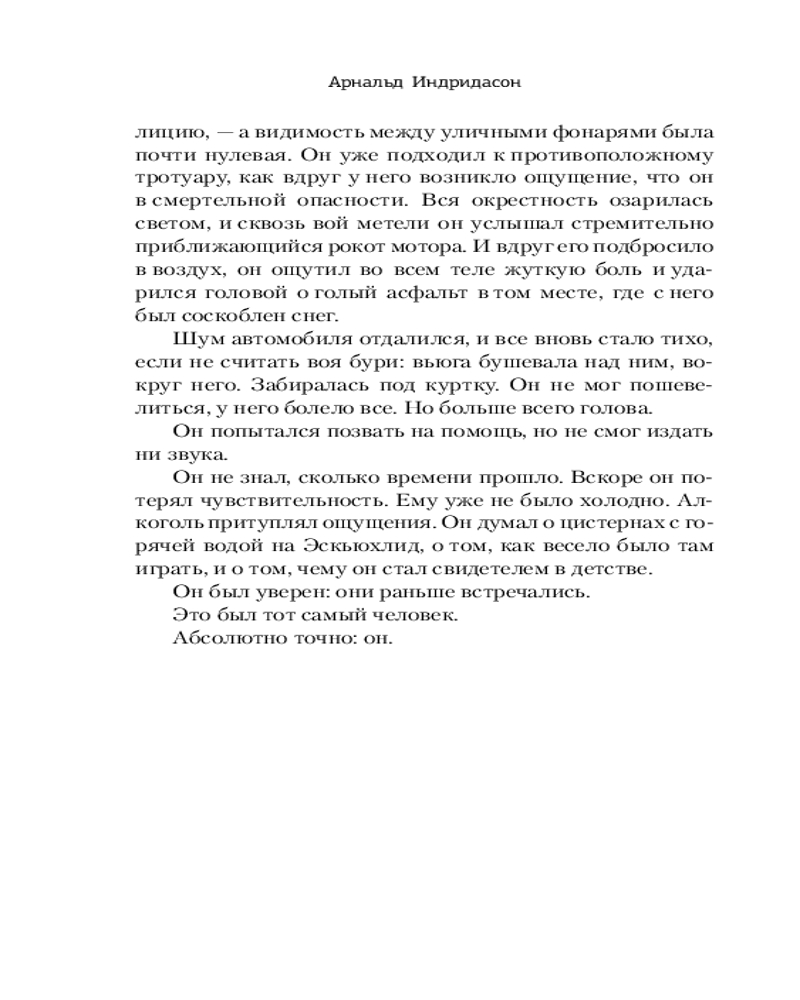 Арнальд Индридасон

лицию, — а видимость между уличными фонарями была почти нулевая. Он уже подходил к противоположному тротуару, как вдруг у него возникло ощущение, что он в смертельной опасности. Вся окрестность озарилась светом, и сквозь вой метели он услышал стремительно приближающийся рокот мотора. И вдруг его подбросило в воздух, он ощутил во всем теле жуткую боль и ударился головой о голый асфальт в том месте, где с него был соскоблен снег.

Шум автомобиля отдалился, и все вновь стало тихо, если не считать воя бури: вьюга бушевала над ним, вокруг него. Забиралась под куртку. Он не мог пошевелиться, у него болело все. Но больше всего голова.

Он попытался позвать на помощь, но не смог издать ни звука.

Он не знал, сколько времени прошло. Вскоре он потерял чувствительность. Ему уже не было холодно. Алкоголь притуплял ощущения. Он думал о цистернах с горячей водой на Эскьюхлид, о том, как весело было там играть, и о том, чему он стал свидетелем в детстве.

Он был уверен: они раньше встречались.

Это был тот самый человек.

Абсолютно точно: он.